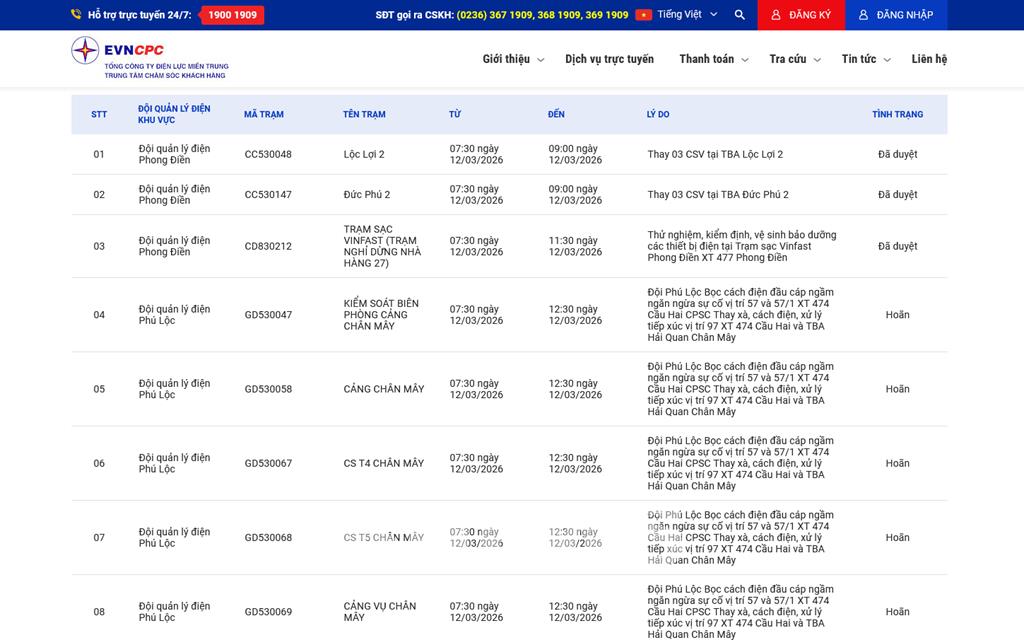 Hỗ trợ trực tuyến 24/7: 1900 1909 SĐT gọi ra CSKH: (0236) 367 1909, 368 1909, 369 1909 Tiếng Việt ĐĂNG KÝ ĐĂNG NHẬP

EVNCPC
TỔNG CÔNG TY ĐIỆN LỰC MIỀN TRUNG
TRUNG TÂM CHĂM SÓC KHÁCH HÀNG

Giới thiệu Dịch vụ trực tuyến Thanh toán Tra cứu Tin tức Liên hệ

| STT | ĐỘI QUẢN LÝ ĐIỆN KHU VỰC | MÃ TRẠM | TÊN TRẠM | TỪ | ĐẾN | LÝ DO | TÌNH TRẠNG |
|---|---|---|---|---|---|---|---|
| 01 | Đội quản lý điện Phong Điền | CC530048 | Lộc Lợi 2 | 07:30 ngày 12/03/2026 | 09:00 ngày 12/03/2026 | Thay 03 CSV tại TBA Lộc Lợi 2 | Đã duyệt |
| 02 | Đội quản lý điện Phong Điền | CC530147 | Đức Phú 2 | 07:30 ngày 12/03/2026 | 09:00 ngày 12/03/2026 | Thay 03 CSV tại TBA Đức Phú 2 | Đã duyệt |
| 03 | Đội quản lý điện Phong Điền | CD830212 | TRẠM SẠC VINFAST (TRẠM NGHỈ DỪNG NHÀ HÀNG 27) | 07:30 ngày 12/03/2026 | 11:30 ngày 12/03/2026 | Thử nghiệm, kiểm định, vệ sinh bảo dưỡng các thiết bị điện tại Trạm sạc Vinfast Phong Điền XT 477 Phong Điền | Đã duyệt |
| 04 | Đội quản lý điện Phú Lộc | GD530047 | KIỂM SOÁT BIÊN PHÒNG CẢNG CHÂN MÂY | 07:30 ngày 12/03/2026 | 12:30 ngày 12/03/2026 | Đội Phú Lộc Bọc cách điện đầu cáp ngầm ngăn ngừa sự cố vị trí 57 và 57/1 XT 474 Cầu Hai CPSC Thay xà, cách điện, xử lý tiếp xúc vị trí 97 XT 474 Cầu Hai và TBA Hải Quan Chân Mây | Hoãn |
| 05 | Đội quản lý điện Phú Lộc | GD530058 | CẢNG CHÂN MÂY | 07:30 ngày 12/03/2026 | 12:30 ngày 12/03/2026 | Đội Phú Lộc Bọc cách điện đầu cáp ngầm ngăn ngừa sự cố vị trí 57 và 57/1 XT 474 Cầu Hai CPSC Thay xà, cách điện, xử lý tiếp xúc vị trí 97 XT 474 Cầu Hai và TBA Hải Quan Chân Mây | Hoãn |
| 06 | Đội quản lý điện Phú Lộc | GD530067 | CS T4 CHÂN MÂY | 07:30 ngày 12/03/2026 | 12:30 ngày 12/03/2026 | Đội Phú Lộc Bọc cách điện đầu cáp ngầm ngăn ngừa sự cố vị trí 57 và 57/1 XT 474 Cầu Hai CPSC Thay xà, cách điện, xử lý tiếp xúc vị trí 97 XT 474 Cầu Hai và TBA Hải Quan Chân Mây | Hoãn |
| 07 | Đội quản lý điện Phú Lộc | GD530068 | CS T5 CHÂN MÂY | 07:30 ngày 12/03/2026 | 12:30 ngày 12/03/2026 | Đội Phú Lộc Bọc cách điện đầu cáp ngầm ngăn ngừa sự cố vị trí 57 và 57/1 XT 474 Cầu Hai CPSC Thay xà, cách điện, xử lý tiếp xúc vị trí 97 XT 474 Cầu Hai và TBA Hải Quan Chân Mây | Hoãn |
| 08 | Đội quản lý điện Phú Lộc | GD530069 | CẢNG VỤ CHÂN MÂY | 07:30 ngày 12/03/2026 | 12:30 ngày 12/03/2026 | Đội Phú Lộc Bọc cách điện đầu cáp ngầm ngăn ngừa sự cố vị trí 57 và 57/1 XT 474 Cầu Hai CPSC Thay xà, cách điện, xử lý tiếp xúc vị trí 97 XT 474 Cầu Hai và TBA Hải Quan Chân Mây | Hoãn |